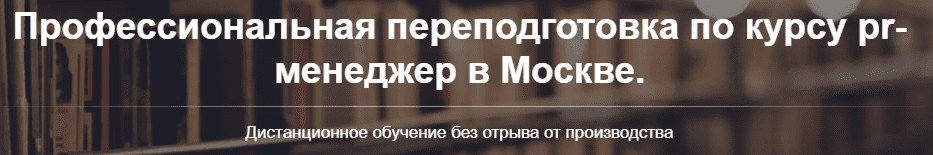 Профессиональная переподготовка по курсу pr-менеджер в Москве.

Дистанционное обучение без отрыва от производства